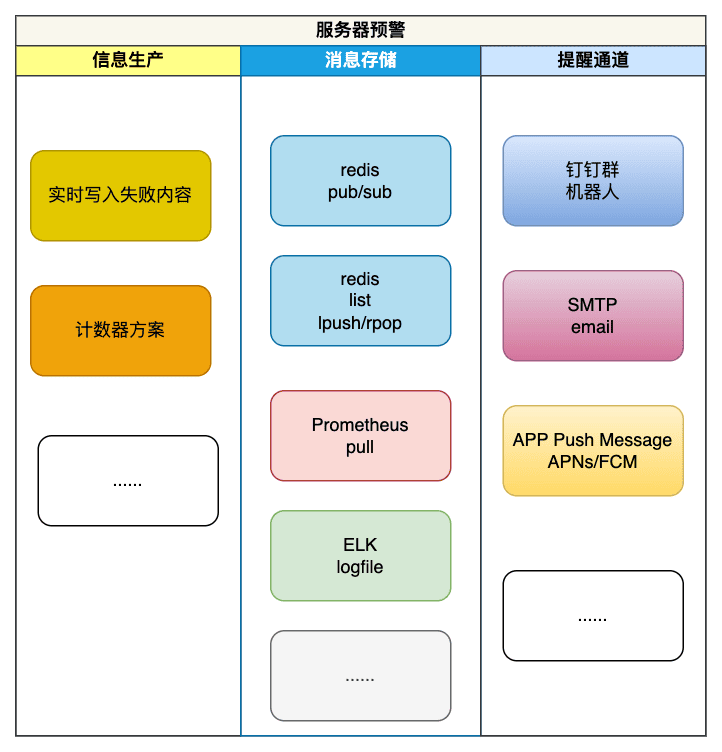 服务器预警

信息生产

实时写入失败内容

计数器方案

......

消息存储

redis pub/sub

redis list lpush/rpop

Prometheus pull

ELK logfile

......

提醒通道

钉钉群 机器人

SMTP email

APP Push Message APNs/FCM

......